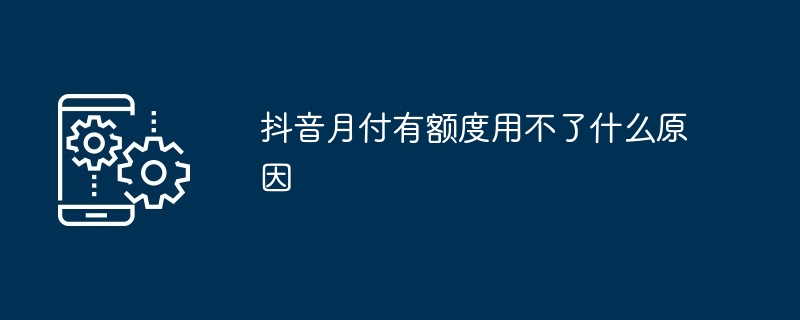 抖音月付有额度用不了什么原因